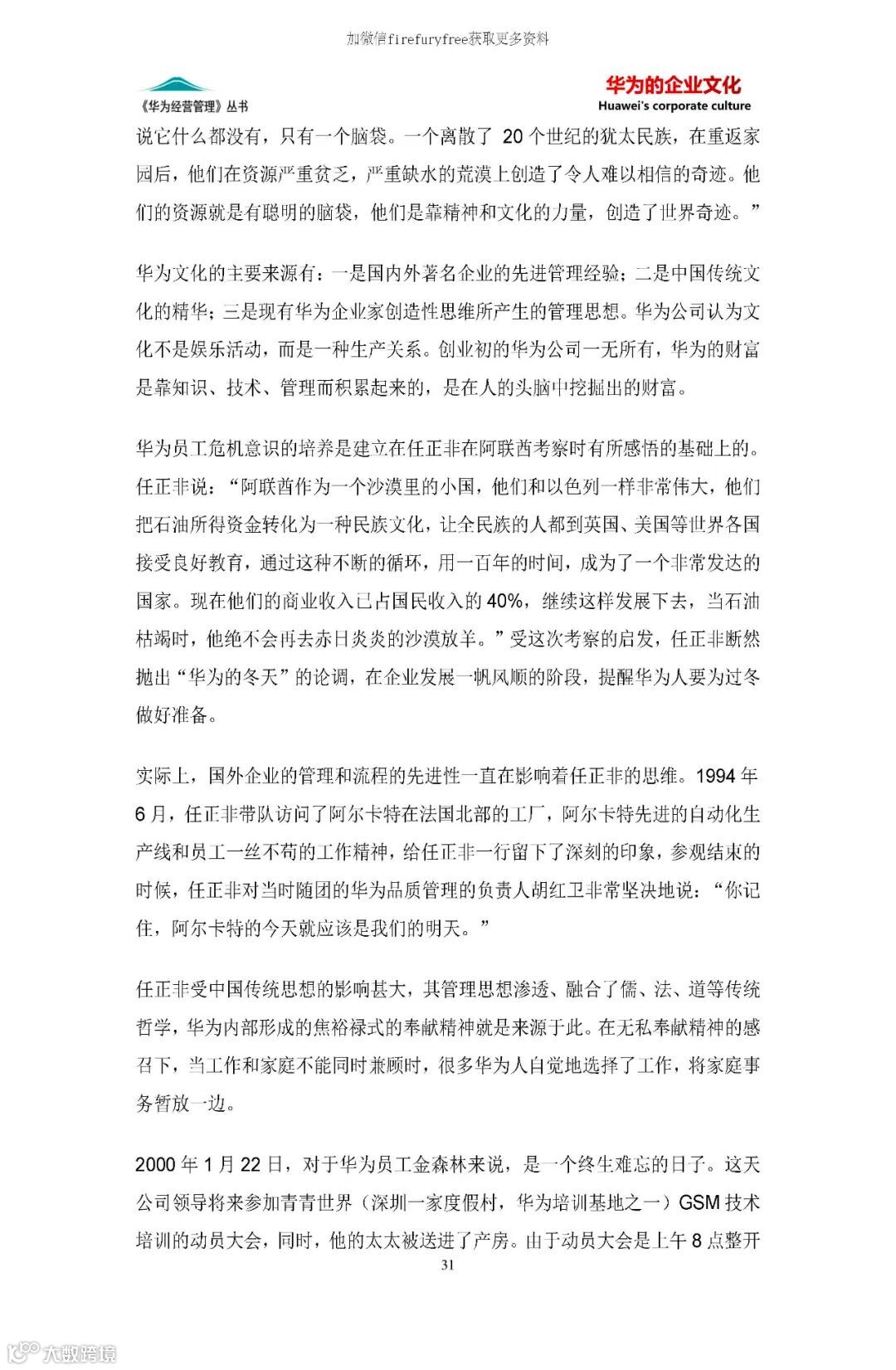 加微信firefuryfree获取更多资料

《华为经营管理》丛书

华为的企业文化
Huawei's corporate culture

说它什么都没有，只有一个脑袋。一个离散了 20 个世纪的犹太民族，在重返家园后，他们在资源严重贫乏，严重缺水的荒漠上创造了令人难以相信的奇迹。他们的资源就是有聪明的脑袋，他们是靠精神和文化的力量，创造了世界奇迹。”

华为文化的主要来源有：一是国内外著名企业的先进管理经验；二是中国传统文化的精华；三是现有华为企业家创造性思维所产生的管理思想。华为公司认为文化不是娱乐活动，而是一种生产关系。创业初的华为公司一无所有，华为的财富是靠知识、技术、管理而积累起来的，是在人的头脑中挖掘出的财富。

华为员工危机意识的培养是建立在任正非在阿联酋考察时有所感悟的基础上的。任正非说：“阿联酋作为一个沙漠里的小国，他们和以色列一样非常伟大，他们把石油所得资金转化为一种民族文化，让全民族的人都到英国、美国等世界各国接受良好教育，通过这种不断的循环，用一百年的时间，成为了一个非常发达的国家。现在他们的商业收入已占国民收入的 40%，继续这样发展下去，当石油枯竭时，他绝不会再去赤日炎炎的沙漠放羊。”受这次考察的启发，任正非断然抛出“华为的冬天”的论调，在企业发展一帆风顺的阶段，提醒华为人要为过冬做好准备。

实际上，国外企业的管理和流程的先进性一直在影响着任正非的思维。1994 年 6 月，任正非带队访问了阿尔卡特在法国北部的工厂，阿尔卡特先进的自动化生产线和员工一丝不苟的工作精神，给任正非一行留下了深刻的印象，参观结束的时候，任正非对当时随团的华为品质管理的负责人胡红卫非常坚决地说：“你记住，阿尔卡特的今天就应该是我们的明天。”

任正非受中国传统思想的影响甚大，其管理思想渗透、融合了儒、法、道等传统哲学，华为内部形成的焦裕禄式的奉献精神就是来源于此。在无私奉献精神的感召下，当工作和家庭不能同时兼顾时，很多华为人自觉地选择了工作，将家庭事务暂放一边。

2000 年 1 月 22 日，对于华为员工金森林来说，是一个终生难忘的日子。这天公司领导将来参加青青世界（深圳一家度假村，华为培训基地之一）GSM 技术培训的动员大会，同时，他的太太被送进了产房。由于动员大会是上午 8 点整开

31

大数跨境